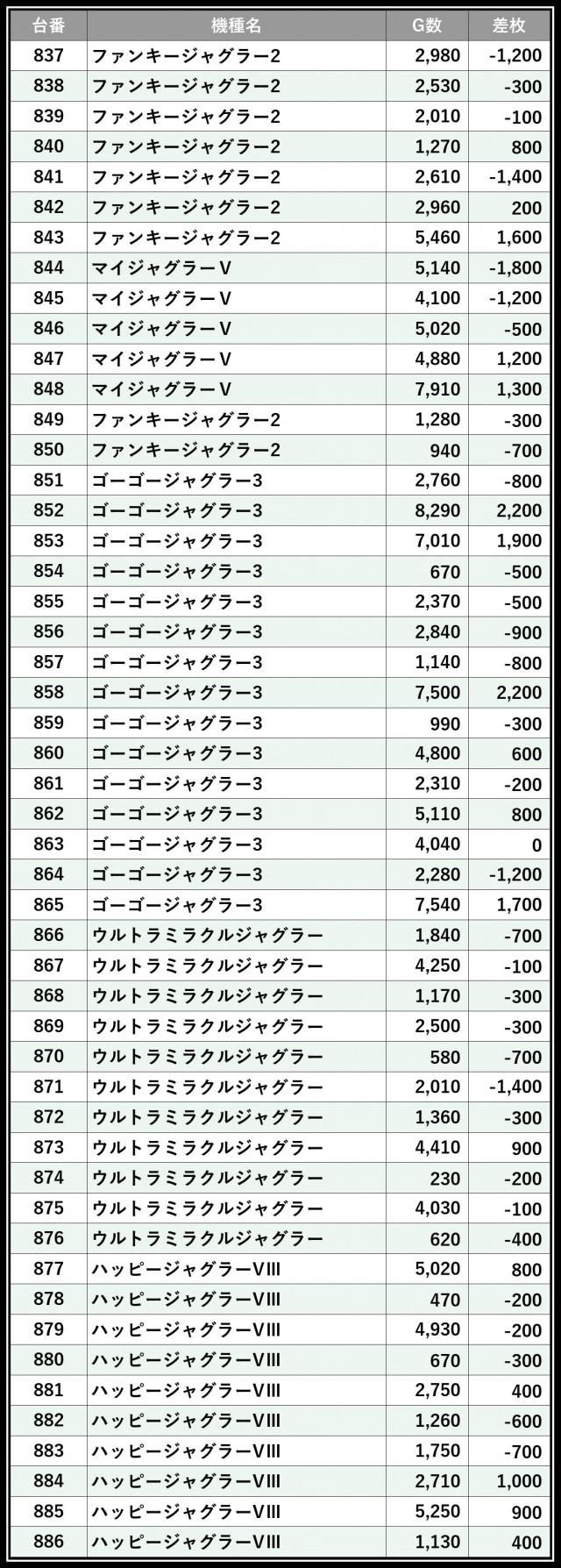 | 台番 | 機種名 | G数 | 差枚 |
|---|---|---|---|
| 837 | ファンキージャグラー2 | 2,980 | -1,200 |
| 838 | ファンキージャグラー2 | 2,530 | -300 |
| 839 | ファンキージャグラー2 | 2,010 | -100 |
| 840 | ファンキージャグラー2 | 1,270 | 800 |
| 841 | ファンキージャグラー2 | 2,610 | -1,400 |
| 842 | ファンキージャグラー2 | 2,960 | 200 |
| 843 | ファンキージャグラー2 | 5,460 | 1,600 |
| 844 | マイジャグラーV | 5,140 | -1,800 |
| 845 | マイジャグラーV | 4,100 | -1,200 |
| 846 | マイジャグラーV | 5,020 | -500 |
| 847 | マイジャグラーV | 4,880 | 1,200 |
| 848 | マイジャグラーV | 7,910 | 1,300 |
| 849 | ファンキージャグラー2 | 1,280 | -300 |
| 850 | ファンキージャグラー2 | 940 | -700 |
| 851 | ゴーゴージャグラー3 | 2,760 | -800 |
| 852 | ゴーゴージャグラー3 | 8,290 | 2,200 |
| 853 | ゴーゴージャグラー3 | 7,010 | 1,900 |
| 854 | ゴーゴージャグラー3 | 670 | -500 |
| 855 | ゴーゴージャグラー3 | 2,370 | -500 |
| 856 | ゴーゴージャグラー3 | 2,840 | -900 |
| 857 | ゴーゴージャグラー3 | 1,140 | -800 |
| 858 | ゴーゴージャグラー3 | 7,500 | 2,200 |
| 859 | ゴーゴージャグラー3 | 990 | -300 |
| 860 | ゴーゴージャグラー3 | 4,800 | 600 |
| 861 | ゴーゴージャグラー3 | 2,310 | -200 |
| 862 | ゴーゴージャグラー3 | 5,110 | 800 |
| 863 | ゴーゴージャグラー3 | 4,040 | 0 |
| 864 | ゴーゴージャグラー3 | 2,280 | -1,200 |
| 865 | ゴーゴージャグラー3 | 7,540 | 1,700 |
| 866 | ウルトラミラクルジャグラー | 1,840 | -700 |
| 867 | ウルトラミラクルジャグラー | 4,250 | -100 |
| 868 | ウルトラミラクルジャグラー | 1,170 | -300 |
| 869 | ウルトラミラクルジャグラー | 2,500 | -300 |
| 870 | ウルトラミラクルジャグラー | 580 | -700 |
| 871 | ウルトラミラクルジャグラー | 2,010 | -1,400 |
| 872 | ウルトラミラクルジャグラー | 1,360 | -300 |
| 873 | ウルトラミラクルジャグラー | 4,410 | 900 |
| 874 | ウルトラミラクルジャグラー | 230 | -200 |
| 875 | ウルトラミラクルジャグラー | 4,030 | -100 |
| 876 | ウルトラミラクルジャグラー | 620 | -400 |
| 877 | ハッピージャグラーVIII | 5,020 | 800 |
| 878 | ハッピージャグラーVIII | 470 | -200 |
| 879 | ハッピージャグラーVIII | 4,930 | -200 |
| 880 | ハッピージャグラーVIII | 670 | -300 |
| 881 | ハッピージャグラーVIII | 2,750 | 400 |
| 882 | ハッピージャグラーVIII | 1,260 | -600 |
| 883 | ハッピージャグラーVIII | 1,750 | -700 |
| 884 | ハッピージャグラーVIII | 2,710 | 1,000 |
| 885 | ハッピージャグラーVIII | 5,250 | 900 |
| 886 | ハッピージャグラーVIII | 1,130 | 400 |